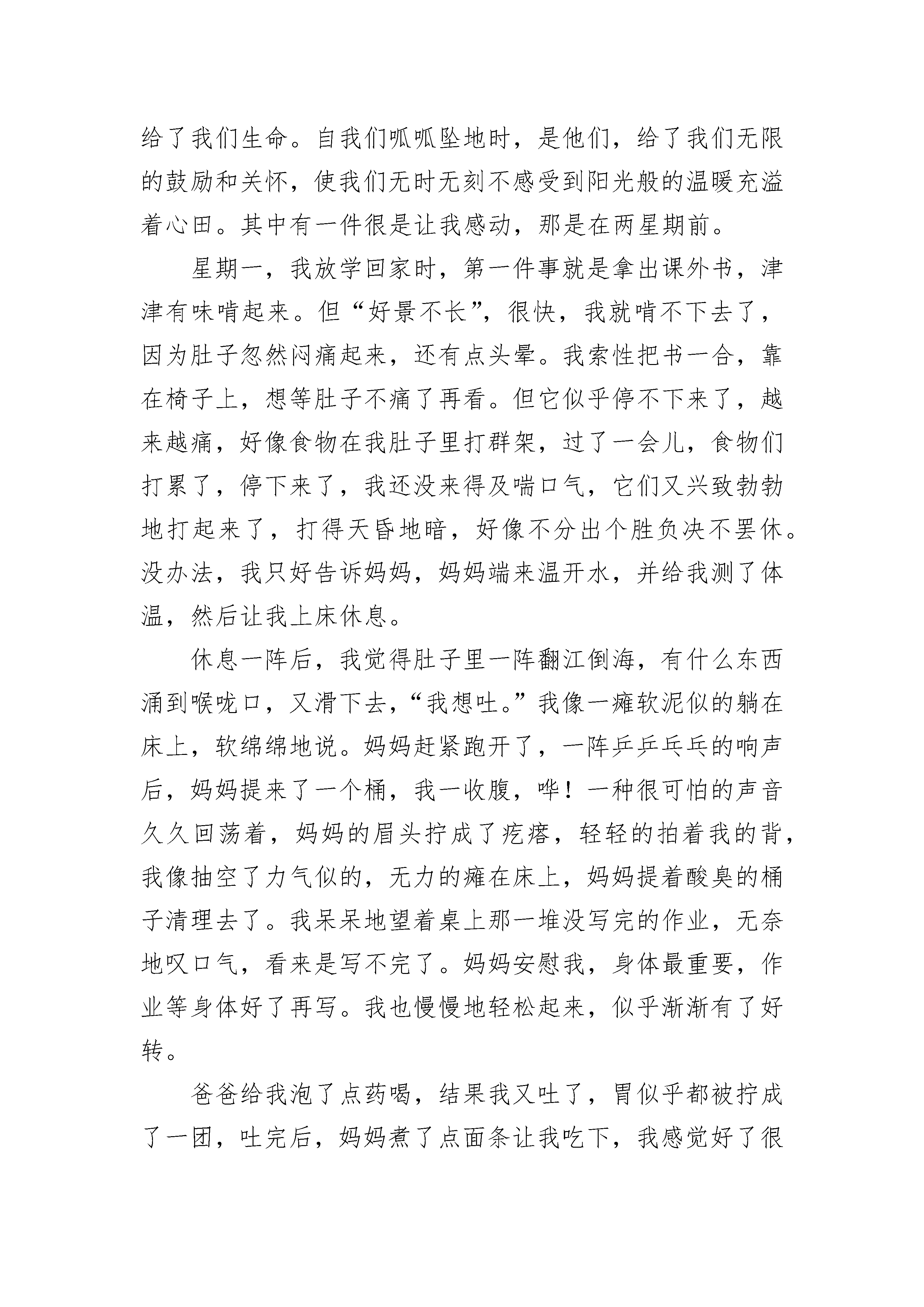 给了我们生命。自我们呱呱坠地时，是他们，给了我们无限的鼓励和关怀，使我们无时无刻不感受到阳光般的温暖充溢着心田。其中有一件很是让我感动，那是在两星期前。

星期一，我放学回家时，第一件事就是拿出课外书，津津有味啃起来。但“好景不长”，很快，我就啃不下去了，因为肚子忽然闷痛起来，还有点头晕。我索性把书一合，靠在椅子上，想等肚子不痛了再看。但它似乎停不下来了，越来越痛，好像食物在我肚子里打群架，过了一会儿，食物们打累了，停下来了，我还没来得及喘口气，它们又兴致勃勃地打起来了，打得天昏地暗，好像不分出个胜负决不罢休。没办法，我只好告诉妈妈，妈妈端来温开水，并给我测了体温，然后让我上床休息。

休息一阵后，我觉得肚子里一阵翻江倒海，有什么东西涌到喉咙口，又滑下去，“我想吐。”我像一瘫软泥似的躺在床上，软绵绵地说。妈妈赶紧跑开了，一阵乒乒乓乓的响声后，妈妈提来了一个桶，我一收腹，哗！一种很可怕的声音久久回荡着，妈妈的眉头拧成了疙瘩，轻轻的拍着我的背，我像抽空了力气似的，无力的瘫在床上，妈妈提着酸臭的桶子清理去了。我呆呆地望着桌上那一堆没写完的作业，无奈地叹口气，看来是写不完了。妈妈安慰我，身体最重要，作业等身体好了再写。我也慢慢地轻松起来，似乎渐渐有了好转。

爸爸给我泡了点药喝，结果我又吐了，胃似乎都被拧成了一团，吐完后，妈妈煮了点面条让我吃下，我感觉好了很